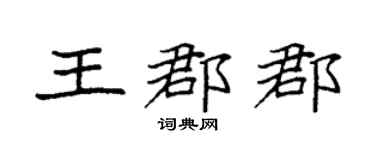 王郡郡

词典网